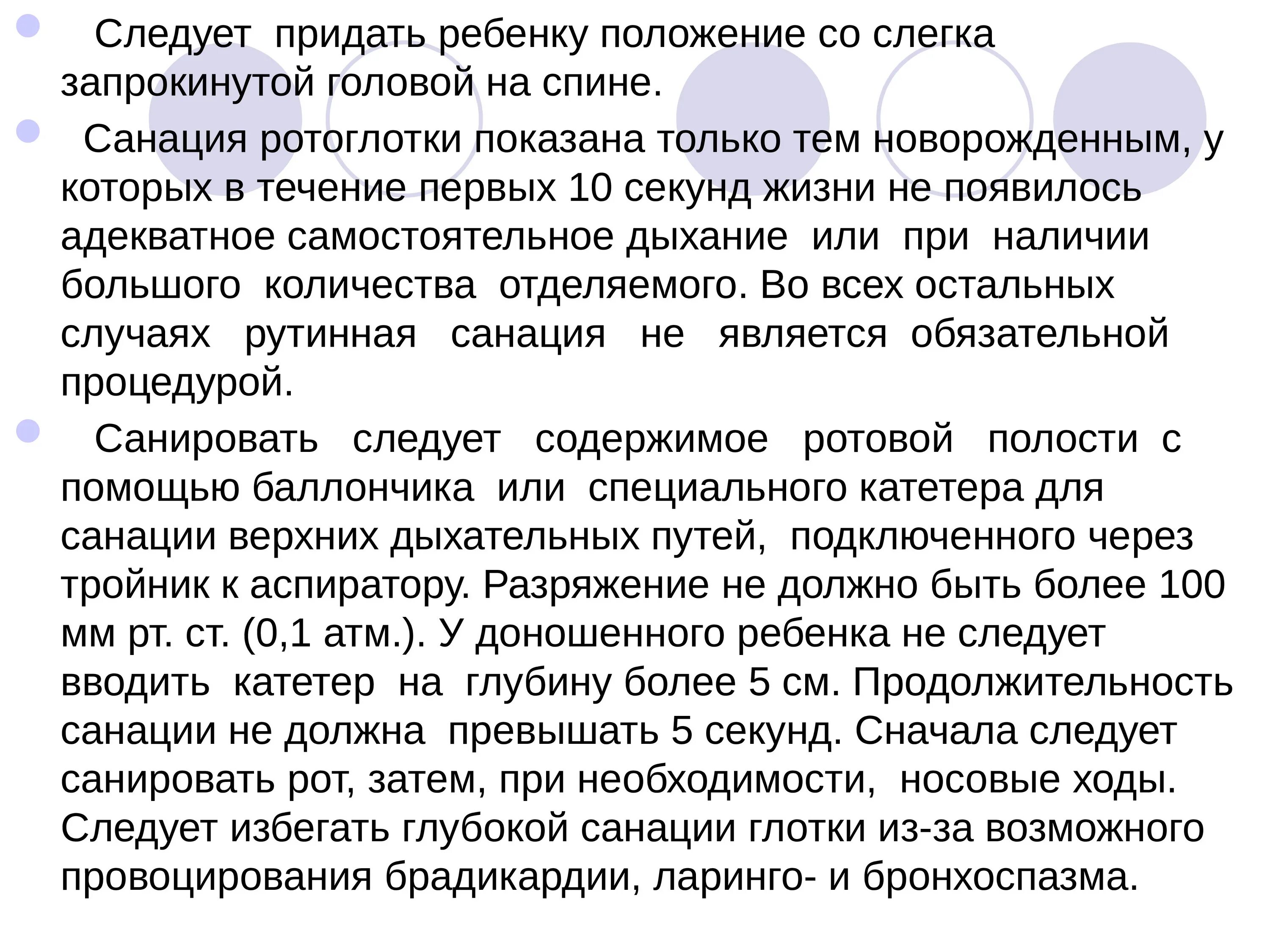 Следует придать ребенку положение со слегка запрокинутой головой на спине.

Санация ротоглотки показана только тем новорожденным, у которых в течение первых 10 секунд жизни не появилось адекватное самостоятельное дыхание или при наличии большого количества отделяемого. Во всех остальных случаях рутинная санация не является обязательной процедурой.

Санировать следует содержимое ротовой полости с помощью баллончика или специального катетера для санации верхних дыхательных путей, подключенного через тройник к аспиратору. Разряжение не должно быть более 100 мм рт. ст. (0,1 атм.). У доношенного ребенка не следует вводить катетер на глубину более 5 см. Продолжительность санации не должна превышать 5 секунд. Сначала следует санировать рот, затем, при необходимости, носовые ходы. Следует избегать глубокой санации глотки из-за возможного провоцирования брадикардии, ларинго- и бронхоспазма.